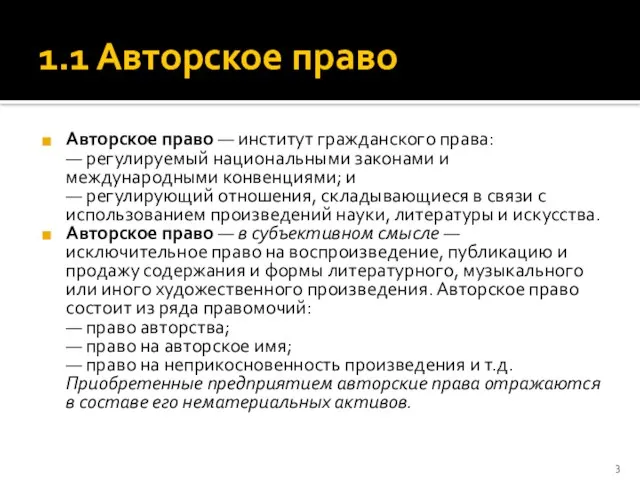 1.1 Авторское право

Авторское право — институт гражданского права:
— регулируемый национальными законами и международными конвенциями; и
— регулирующий отношения, складывающиеся в связи с использованием произведений науки, литературы и искусства.

Авторское право — в субъективном смысле — исключительное право на воспроизведение, публикацию и продажу содержания и формы литературного, музыкального или иного художественного произведения. Авторское право состоит из ряда правомочий:
— право авторства;
— право на авторское имя;
— право на неприкосновенность произведения и т.д.
Приобретенные предприятием авторские права отражаются в составе его нематериальных активов.

3